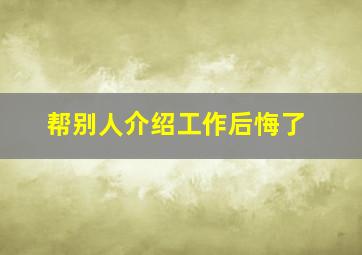 帮别人介绍工作后悔了